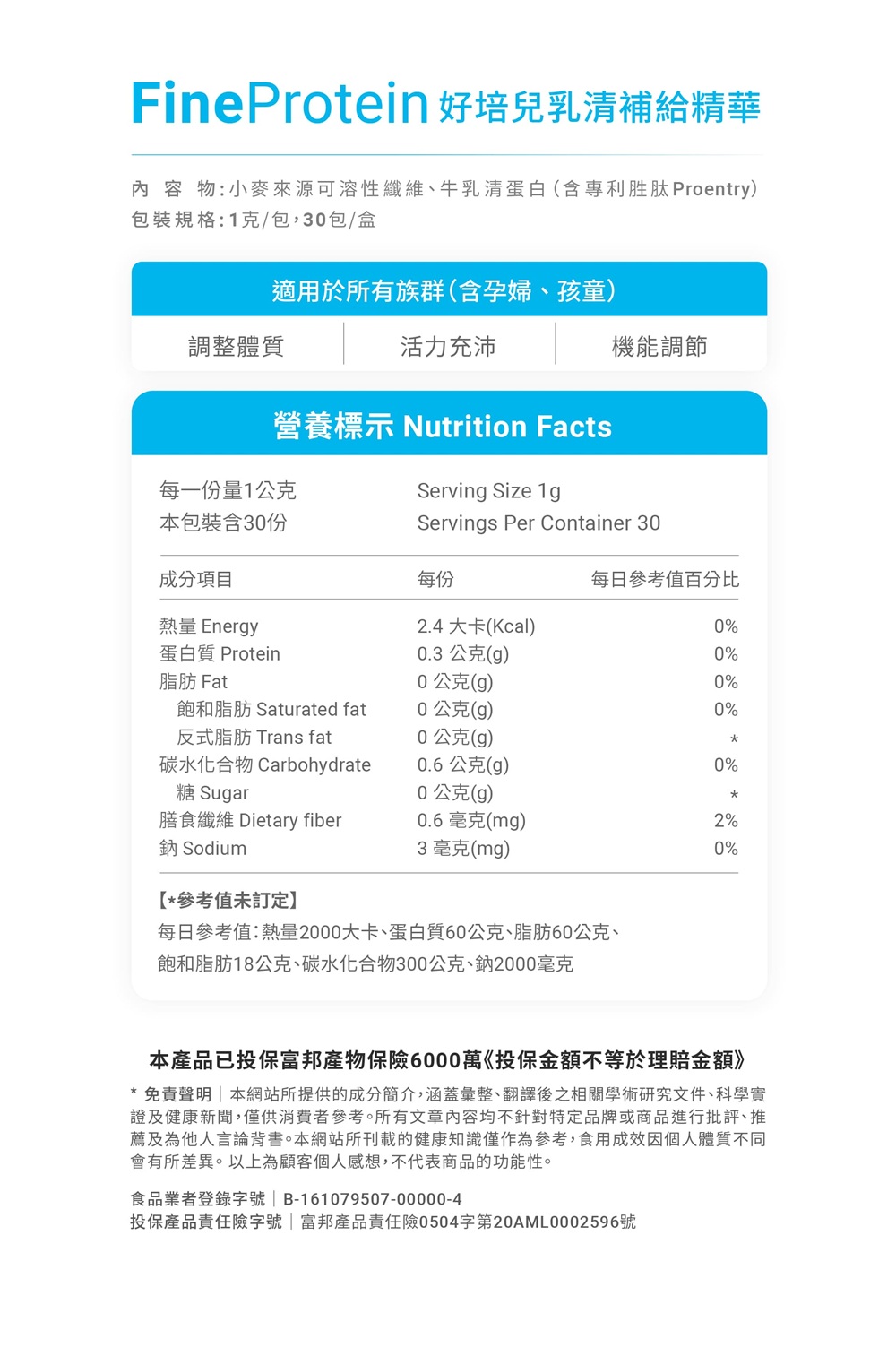 FineProtein 好培兒乳清補給精華

內 容 物：小麥來源可溶性纖維、牛乳清蛋白（含專利胜肽Proentry）
包裝規格：1克/包，30包/盒

適用於所有族群（含孕婦、孩童）

調整體質 | 活力充沛 | 機能調節

營養標示 Nutrition Facts

每一份量1公克 Serving Size 1g
本包裝含30份 Servings Per Container 30

| 成分項目 | 每份 | 每日參考值百分比 |
|---|---|---|
| 熱量 Energy | 2.4 大卡(Kcal) | 0% |
| 蛋白質 Protein | 0.3 公克(g) | 0% |
| 脂肪 Fat | 0 公克(g) | 0% |
| 飽和脂肪 Saturated fat | 0 公克(g) | 0% |
| 反式脂肪 Trans fat | 0 公克(g) | * |
| 碳水化合物 Carbohydrate | 0.6 公克(g) | 0% |
| 糖 Sugar | 0 公克(g) | * |
| 膳食纖維 Dietary fiber | 0.6 毫克(mg) | 2% |
| 鈉 Sodium | 3 毫克(mg) | 0% |

【*參考值未訂定】
每日參考值：熱量2000大卡、蛋白質60公克、脂肪60公克、飽和脂肪18公克、碳水化合物300公克、鈉2000毫克

本產品已投保富邦產物保險6000萬《投保金額不等於理賠金額》

* 免責聲明｜本網站所提供的成分簡介，涵蓋彙整、翻譯後之相關學術研究文件、科學實證及健康新聞，僅供消費者參考。所有文章內容均不針對特定品牌或商品進行批評、推薦及為他人言論背書。本網站所刊載的健康知識僅作為參考，食用成效因個人體質不同會有所差異。以上為顧客個人感想，不代表商品的功能性。

食品業者登錄字號｜B-161079507-00000-4
投保產品責任險字號｜富邦產品責任險0504字第20AML0002596號